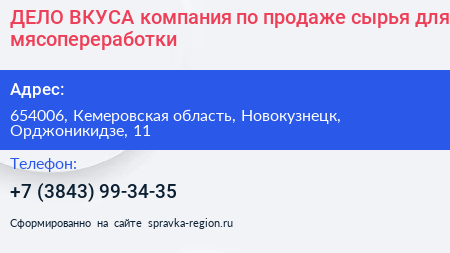 ДЕЛО ВКУСА компания по продаже сырья для мясопереработки

Адрес:

654006, Кемеровская область, Новокузнецк, Орджоникидзе, 11

Телефон:

+7 (3843) 99-34-35

Сформированно на сайте spravka-region.ru